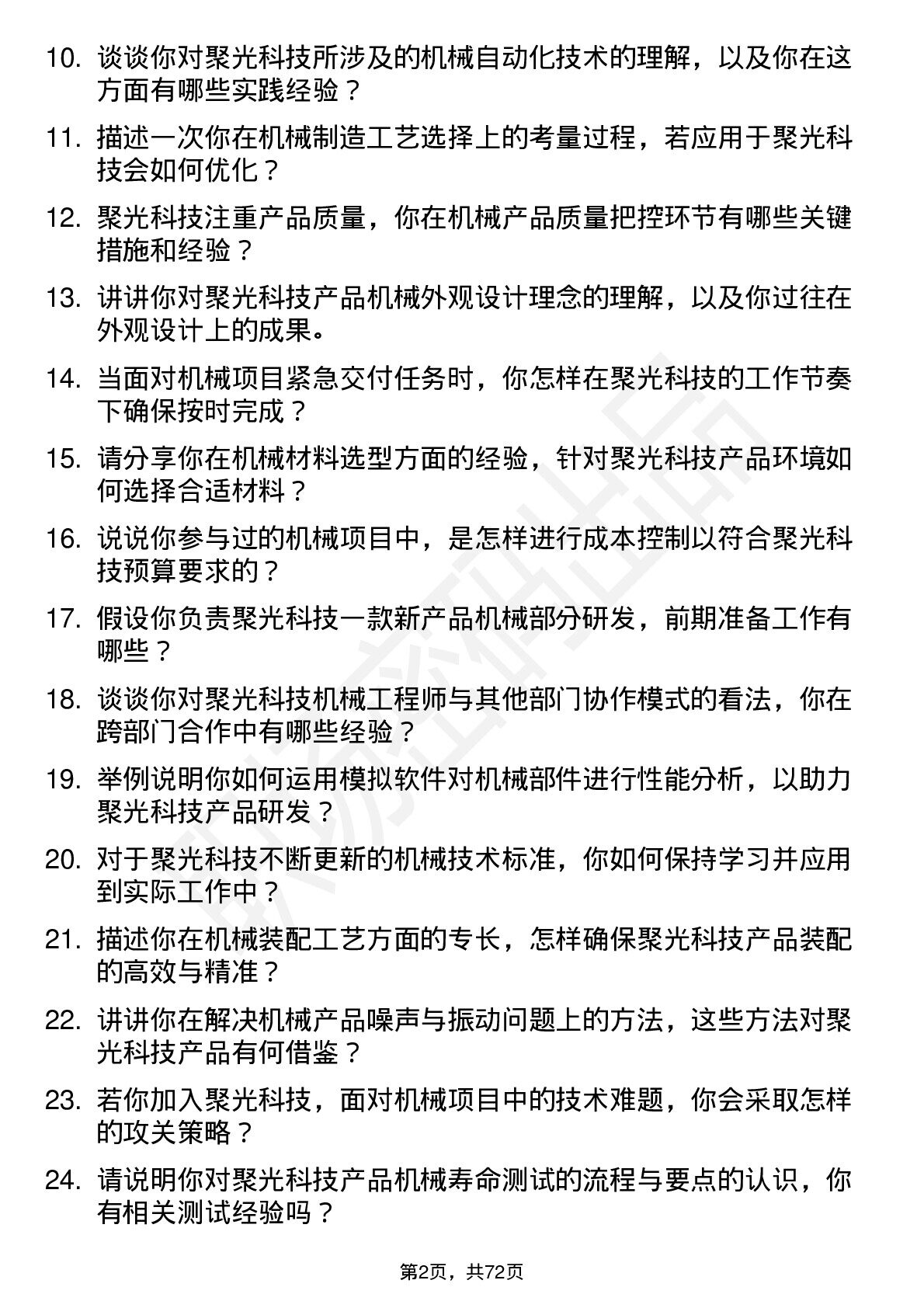 10. 谈谈你对聚光科技所涉及的机械自动化技术的理解，以及你在这方面有哪些实践经验？

11. 描述一次你在机械制造工艺选择上的考量过程，若应用于聚光科技会如何优化？

12. 聚光科技注重产品质量，你在机械产品质量把控环节有哪些关键措施和经验？

13. 讲讲你对聚光科技产品机械外观设计理念的理解，以及你过往在外观设计上的成果。

14. 当面对机械项目紧急交付任务时，你怎样在聚光科技的工作节奏下确保按时完成？

15. 请分享你在机械材料选型方面的经验，针对聚光科技产品环境如何选择合适材料？

16. 说说你参与过的机械项目中，是怎样进行成本控制以符合聚光科技预算要求的？

17. 假设你负责聚光科技一款新产品机械部分研发，前期准备工作有哪些？

18. 谈谈你对聚光科技机械工程师与其他部门协作模式的看法，你在跨部门合作中有哪些经验？

19. 举例说明你如何运用模拟软件对机械部件进行性能分析，以助力聚光科技产品研发？

20. 对于聚光科技不断更新的机械技术标准，你如何保持学习并应用到实际工作中？

21. 描述你在机械装配工艺方面的专长，怎样确保聚光科技产品装配的高效与精准？

22. 讲讲你在解决机械产品噪声与振动问题上的方法，这些方法对聚光科技产品有何借鉴？

23. 若你加入聚光科技，面对机械项目中的技术难题，你会采取怎样的攻关策略？

24. 请说明你对聚光科技产品机械寿命测试的流程与要点的认识，你有相关测试经验吗？

第2页，共72页